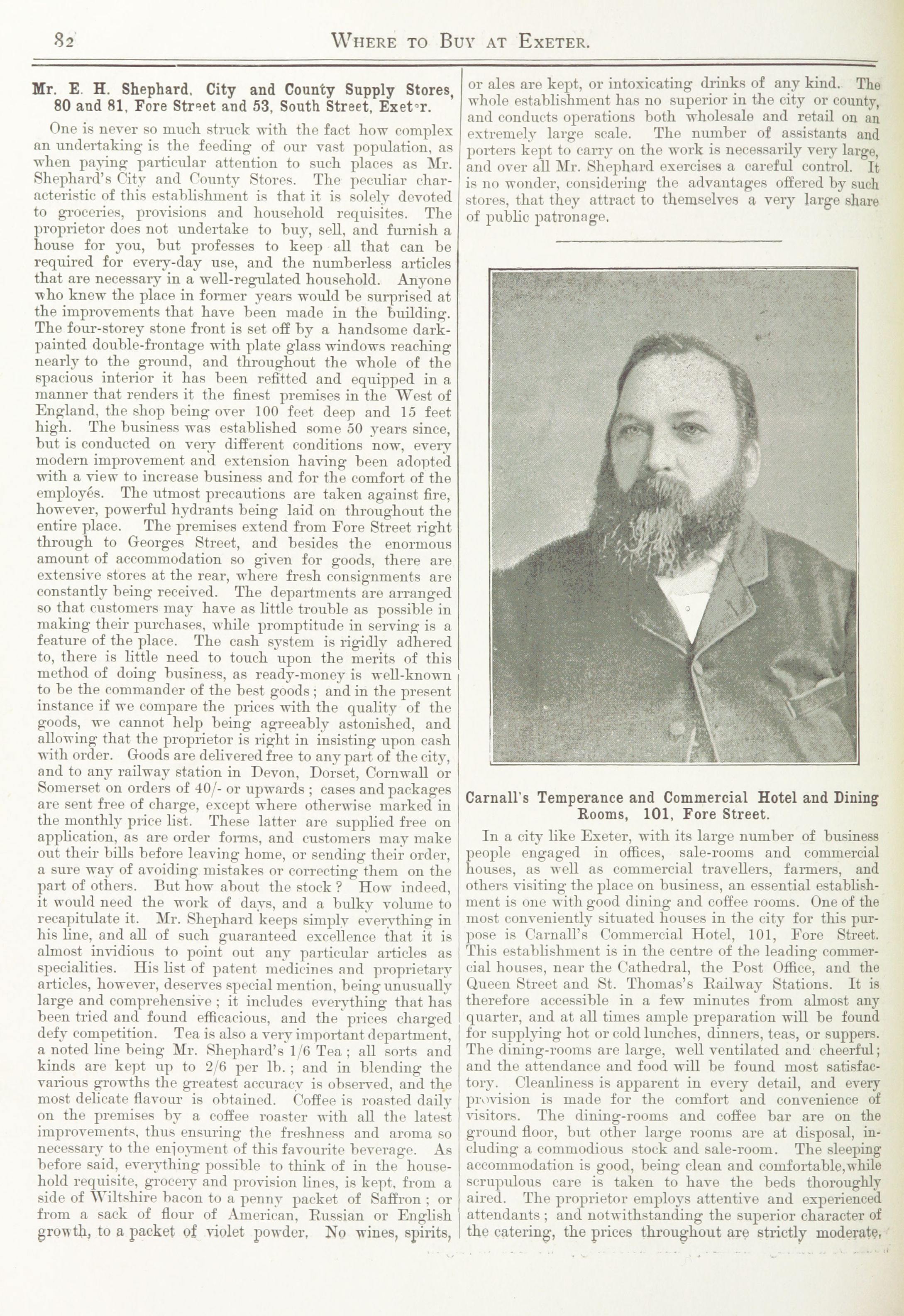 82 WHERE TO BUY AT EXETER.

Mr. E. H. Shephard, City and County Supply Stores, 80 and 81, Fore Street and 53, South Street, Exeter.

One is never so much struck with the fact how complex an undertaking is the feeding of our vast population, as when paying particular attention to such places as Mr. Shephard's City and County Stores. The peculiar characteristic of this establishment is that it is solely devoted to groceries, provisions and household requisites. The proprietor does not undertake to buy, sell, and furnish a house for you, but professes to keep all that can be required for every-day use, and the numberless articles that are necessary in a well-regulated household. Anyone who knew the place in former years would be surprised at the improvements that have been made in the building. The four-storey stone front is set off by a handsome dark-painted double-frontage with plate glass windows reaching nearly to the ground, and throughout the whole of the spacious interior it has been refitted and equipped in a manner that renders it the finest premises in the West of England, the shop being over 100 feet deep and 15 feet high. The business was established some 50 years since, but is conducted on very different conditions now, every modern improvement and extension having been adopted with a view to increase business and for the comfort of the employés. The utmost precautions are taken against fire, however, powerful hydrants being laid on throughout the entire place. The premises extend from Fore Street right through to Georges Street, and besides the enormous amount of accommodation so given for goods, there are extensive stores at the rear, where fresh consignments are constantly being received. The departments are arranged so that customers may have as little trouble as possible in making their purchases, while promptitude in serving is a feature of the place. The cash system is rigidly adhered to, there is little need to touch upon the merits of this method of doing business, as ready-money is well-known to be the commander of the best goods; and in the present instance if we compare the prices with the quality of the goods, we cannot help being agreeably astonished, and allowing that the proprietor is right in insisting upon cash with order. Goods are delivered free to any part of the city, and to any railway station in Devon, Dorset, Cornwall or Somerset on orders of 40/- or upwards; cases and packages are sent free of charge, except where otherwise marked in the monthly price list. These latter are supplied free on application, as are order forms, and customers may make out their bills before leaving home, or sending their order, a sure way of avoiding mistakes or correcting them on the part of others. But how about the stock? How indeed, it would need the work of days, and a bulky volume to recapitulate it. Mr. Shephard keeps simply everything in his line, and all of such guaranteed excellence that it is almost invidious to point out any particular articles as specialities. His list of patent medicines and proprietary articles, however, deserves special mention, being unusually large and comprehensive; it includes everything that has been tried and found efficacious, and the prices charged defy competition. Tea is also a very important department, a noted line being Mr. Shephard's 1/6 Tea; all sorts and kinds are kept up to 2/6 per lb.; and in blending the various growths the greatest accuracy is observed, and the most delicate flavour is obtained. Coffee is roasted daily on the premises by a coffee roaster with all the latest improvements, thus ensuring the freshness and aroma so necessary to the enjoyment of this favourite beverage. As before said, everything possible to think of in the household requisite, grocery and provision lines, is kept, from a side of Wiltshire bacon to a penny packet of Saffron; or from a sack of flour of American, Russian or English growth, to a packet of violet powder. No wines, spirits, or ales are kept, or intoxicating drinks of any kind. The whole establishment has no superior in the city or county, and conducts operations both wholesale and retail on an extremely large scale. The number of assistants and porters kept to carry on the work is necessarily very large, and over all Mr. Shephard exercises a careful control. It is no wonder, considering the advantages offered by such stores, that they attract to themselves a very large share of public patronage.

Carnall's Temperance and Commercial Hotel and Dining Rooms, 101, Fore Street.

In a city like Exeter, with its large number of business people engaged in offices, sale-rooms and commercial houses, as well as commercial travellers, farmers, and others visiting the place on business, an essential establishment is one with good dining and coffee rooms. One of the most conveniently situated houses in the city for this purpose is Carnall's Commercial Hotel, 101, Fore Street. This establishment is in the centre of the leading commercial houses, near the Cathedral, the Post Office, and the Queen Street and St. Thomas's Railway Stations. It is therefore accessible in a few minutes from almost any quarter, and at all times ample preparation will be found for supplying hot or cold lunches, dinners, teas, or suppers. The dining-rooms are large, well ventilated and cheerful; and the attendance and food will be found most satisfactory. Cleanliness is apparent in every detail, and every provision is made for the comfort and convenience of visitors. The dining-rooms and coffee bar are on the ground floor, but other large rooms are at disposal, including a commodious stock and sale-room. The sleeping accommodation is good, being clean and comfortable, while scrupulous care is taken to have the beds thoroughly aired. The proprietor employs attentive and experienced attendants; and notwithstanding the superior character of the catering, the prices throughout are strictly moderate,